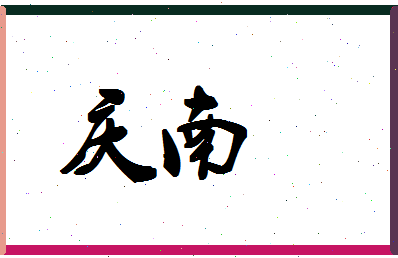 庆南